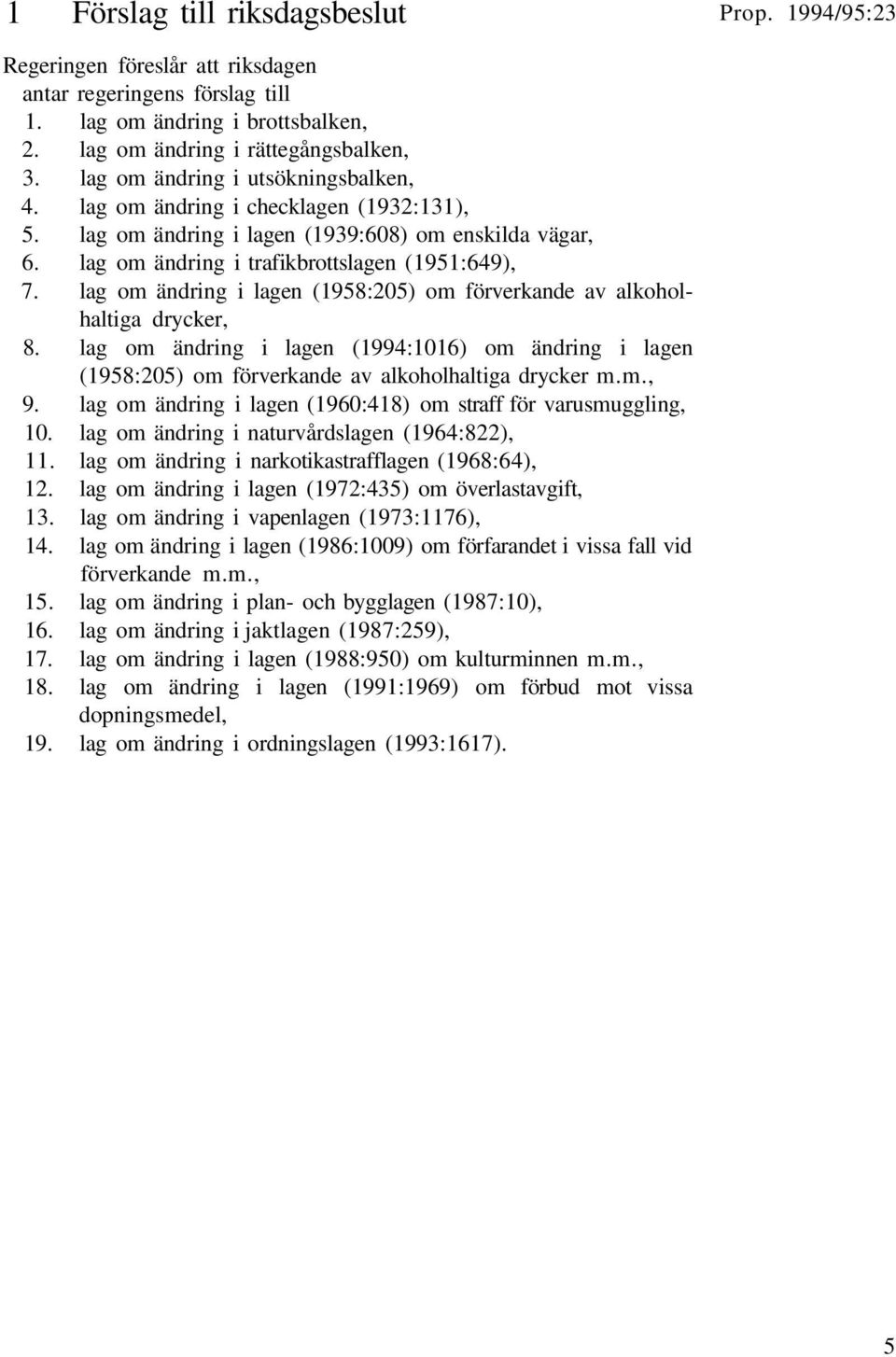 1 Förslag till riksdagsbeslut

Prop. 1994/95:23

Regeringen föreslår att riksdagen
antar regeringens förslag till
1. lag om ändring i brottsbalken,
2. lag om ändring i rättegångsbalken,
3. lag om ändring i utsökningsbalken,
4. lag om ändring i checklagen (1932:131),
5. lag om ändring i lagen (1939:608) om enskilda vägar,
6. lag om ändring i trafikbrottslagen (1951:649),
7. lag om ändring i lagen (1958:205) om förverkande av alkoholhaltiga drycker,
8. lag om ändring i lagen (1994:1016) om ändring i lagen (1958:205) om förverkande av alkoholhaltiga drycker m.m.,
9. lag om ändring i lagen (1960:418) om straff för varusmuggling,
10. lag om ändring i naturvårdslagen (1964:822),
11. lag om ändring i narkotikastrafflagen (1968:64),
12. lag om ändring i lagen (1972:435) om överlastavgift,
13. lag om ändring i vapenlagen (1973:1176),
14. lag om ändring i lagen (1986:1009) om förfarandet i vissa fall vid förverkande m.m.,
15. lag om ändring i plan- och bygglagen (1987:10),
16. lag om ändring i jaktlagen (1987:259),
17. lag om ändring i lagen (1988:950) om kulturminnen m.m.,
18. lag om ändring i lagen (1991:1969) om förbud mot vissa dopningsmedel,
19. lag om ändring i ordningslagen (1993:1617).

5